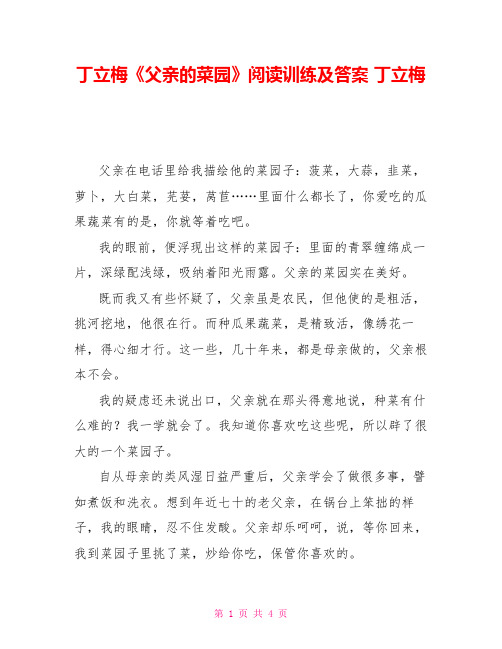 丁立梅《父亲的菜园》阅读训练及答案 丁立梅

父亲在电话里给我描绘他的菜园子：菠菜，大蒜，韭菜，萝卜，大白菜，芫荽，莴苣……里面什么都长了，你爱吃的瓜果蔬菜有的是，你就等着吃吧。

我的眼前，便浮现出这样的菜园子：里面的青翠缠绵成一片，深绿配浅绿，吸纳着阳光雨露。父亲的菜园实在美好。

既而我又有些怀疑了，父亲虽是农民，但他使的是粗活，挑河挖地，他很在行。而种瓜果蔬菜，是精致活，像绣花一样，得心细才行。这一些，几十年来，都是母亲做的，父亲根本不会。

我的疑虑还未说出口，父亲就在那头得意地说，种菜有什么难的？我一学就会了。我知道你喜欢吃这些呢，所以辟了很大的一个菜园子。

自从母亲的类风湿日益严重后，父亲学会了做很多事，譬如煮饭和洗衣。想到年近七十的老父亲，在锅台上笨拙的样子，我的眼睛，忍不住发酸。父亲却乐呵呵，说，等你回来，我到菜园子里挑了菜，炒给你吃，保管你喜欢的。

第 1 页 共 4 页